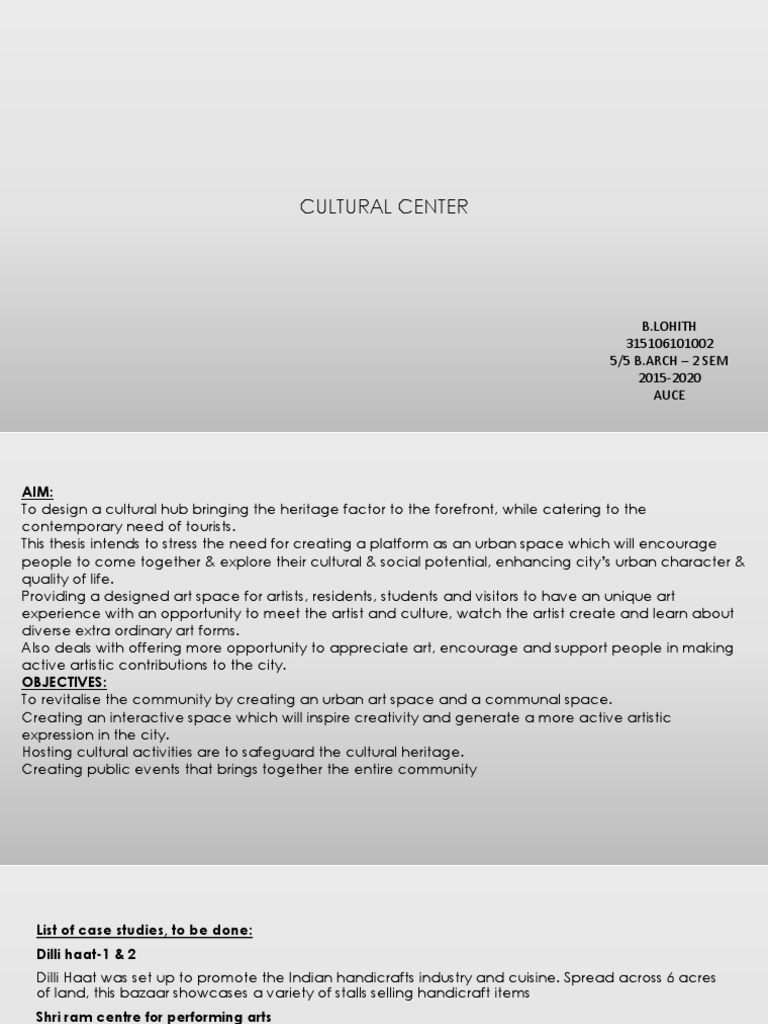 CULTURAL CENTER

B.LOHITH
315106101002
5/5 B.ARCH – 2 SEM
2015-2020
AUCE

AIM:
To design a cultural hub bringing the heritage factor to the forefront, while catering to the contemporary need of tourists.
This thesis intends to stress the need for creating a platform as an urban space which will encourage people to come together & explore their cultural & social potential, enhancing city's urban character & quality of life.
Providing a designed art space for artists, residents, students and visitors to have an unique art experience with an opportunity to meet the artist and culture, watch the artist create and learn about diverse extra ordinary art forms.
Also deals with offering more opportunity to appreciate art, encourage and support people in making active artistic contributions to the city.
OBJECTIVES:
To revitalise the community by creating an urban art space and a communal space.
Creating an interactive space which will inspire creativity and generate a more active artistic expression in the city.
Hosting cultural activities are to safeguard the cultural heritage.
Creating public events that brings together the entire community

List of case studies, to be done:
Dilli haat-1 & 2
Dilli Haat was set up to promote the Indian handicrafts industry and cuisine. Spread across 6 acres of land, this bazaar showcases a variety of stalls selling handicraft items
Shri ram centre for performing arts